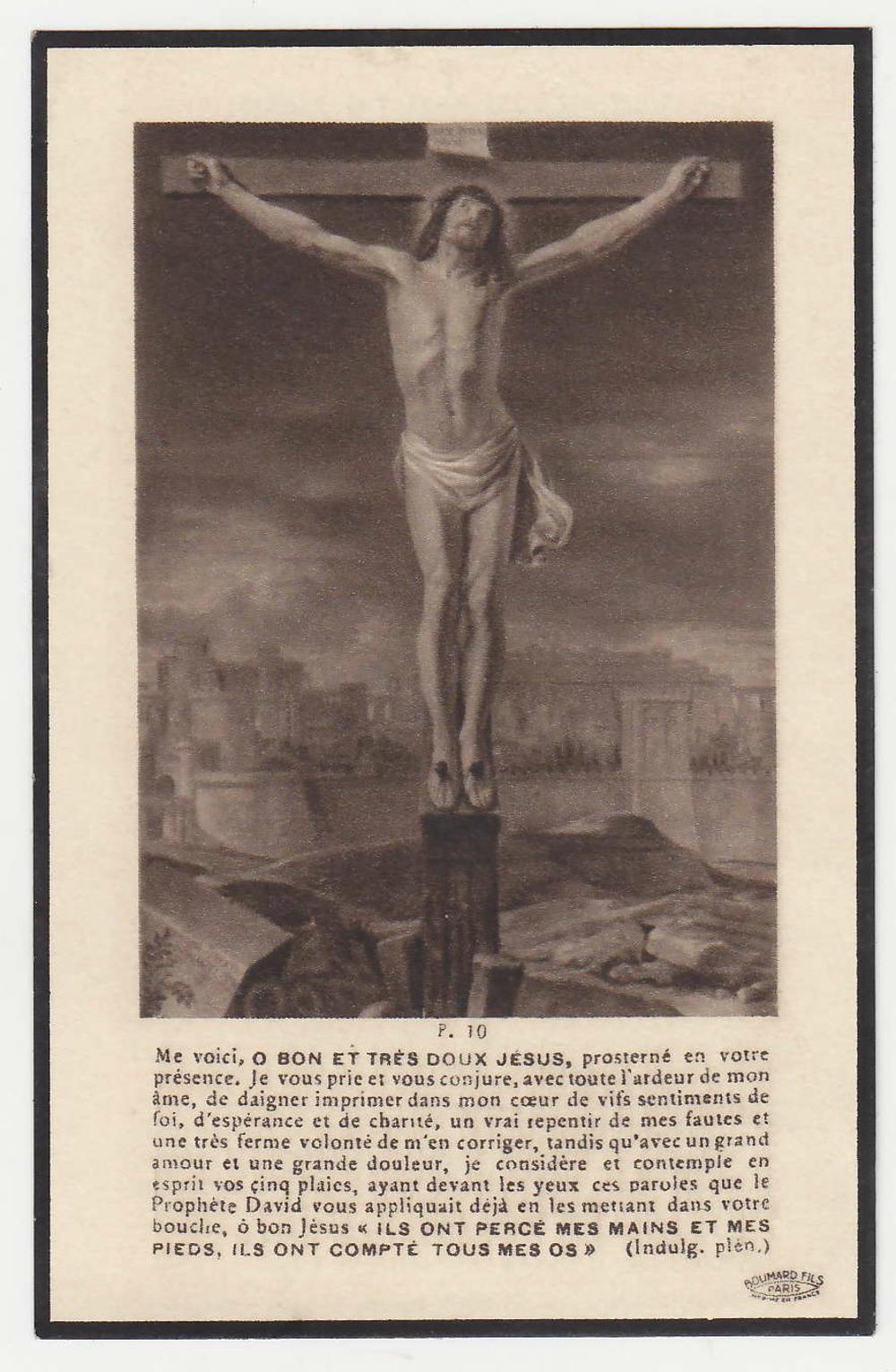 P. 10

Me voici, O BON ET TRÈS DOUX JÉSUS, prosterné en votre présence. Je vous prie et vous conjure, avec toute l'ardeur de mon âme, de daigner imprimer dans mon cœur de vifs sentiments de foi, d'espérance et de charité, un vrai repentir de mes fautes et une très ferme volonté de m'en corriger, tandis qu'avec un grand amour et une grande douleur, je considère et contemple en esprit vos cinq plaies, ayant devant les yeux ces paroles que le Prophète David vous appliquait déjà en les mettant dans votre bouche, ô bon Jésus « ILS ONT PERCÉ MES MAINS ET MES PIEDS, ILS ONT COMPTÉ TOUS MES OS » (Indulg. plén.)

BOUMARD FILS PARIS IMPRIMÉ EN FRANCE